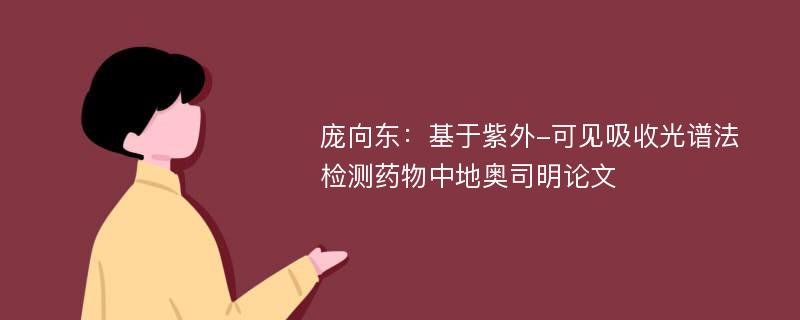 庞向东：基于紫外-可见吸收光谱法检测药物中地奥司明论文